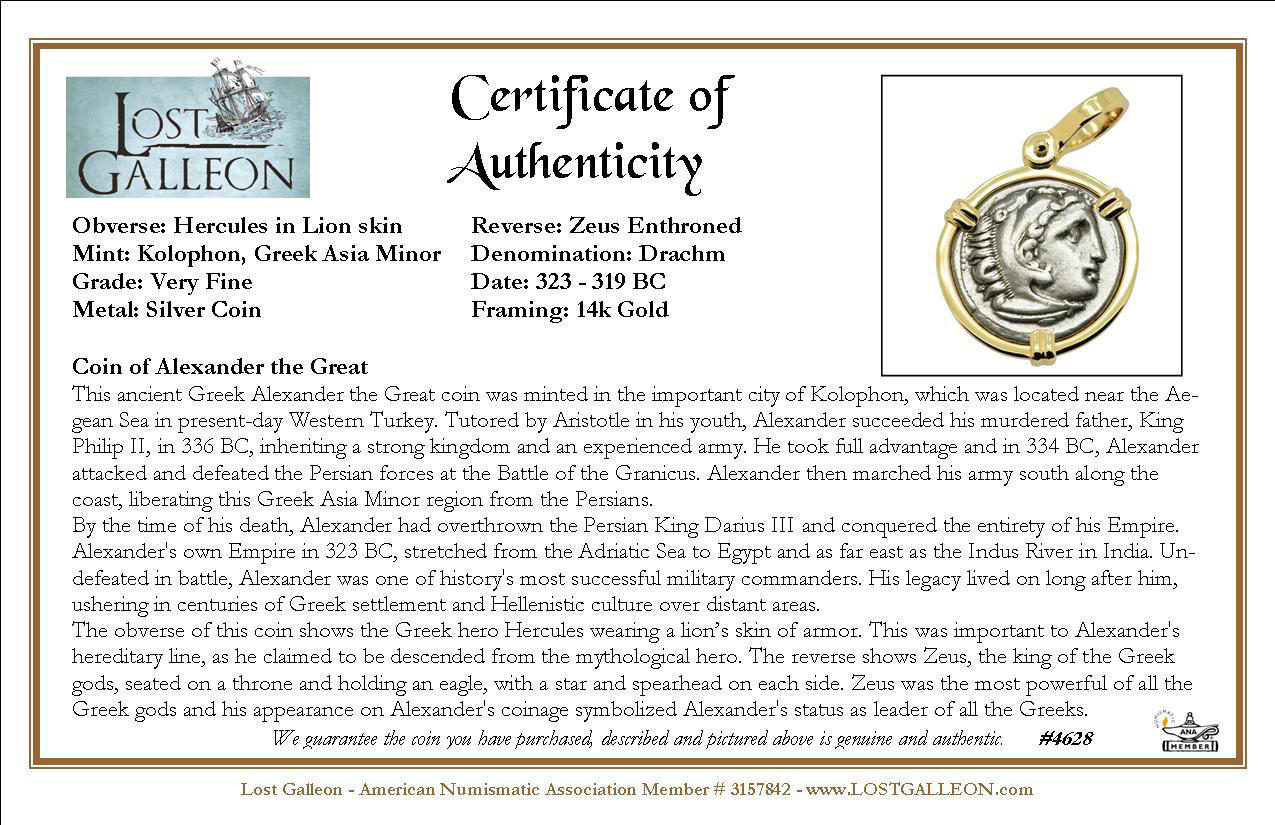 LOST GALLEON

Certificate of Authenticity

Obverse: Hercules in Lion skin
Mint: Kolophon, Greek Asia Minor
Grade: Very Fine
Metal: Silver Coin

Reverse: Zeus Enthroned
Denomination: Drachm
Date: 323 - 319 BC
Framing: 14k Gold

Coin of Alexander the Great
This ancient Greek Alexander the Great coin was minted in the important city of Kolophon, which was located near the Aegean Sea in present-day Western Turkey. Tutored by Aristotle in his youth, Alexander succeeded his murdered father, King Philip II, in 336 BC, inheriting a strong kingdom and an experienced army. He took full advantage and in 334 BC, Alexander attacked and defeated the Persian forces at the Battle of the Granicus. Alexander then marched his army south along the coast, liberating this Greek Asia Minor region from the Persians.
By the time of his death, Alexander had overthrown the Persian King Darius III and conquered the entirety of his Empire. Alexander's own Empire in 323 BC, stretched from the Adriatic Sea to Egypt and as far east as the Indus River in India. Undefeated in battle, Alexander was one of history's most successful military commanders. His legacy lived on long after him, ushering in centuries of Greek settlement and Hellenistic culture over distant areas.
The obverse of this coin shows the Greek hero Hercules wearing a lion's skin of armor. This was important to Alexander's hereditary line, as he claimed to be descended from the mythological hero. The reverse shows Zeus, the king of the Greek gods, seated on a throne and holding an eagle, with a star and spearhead on each side. Zeus was the most powerful of all the Greek gods and his appearance on Alexander's coinage symbolized Alexander's status as leader of all the Greeks.

We guarantee the coin you have purchased, described and pictured above is genuine and authentic. #4628

ANA MEMBER

Lost Galleon - American Numismatic Association Member # 3157842 - www.LOSTGALLEON.com